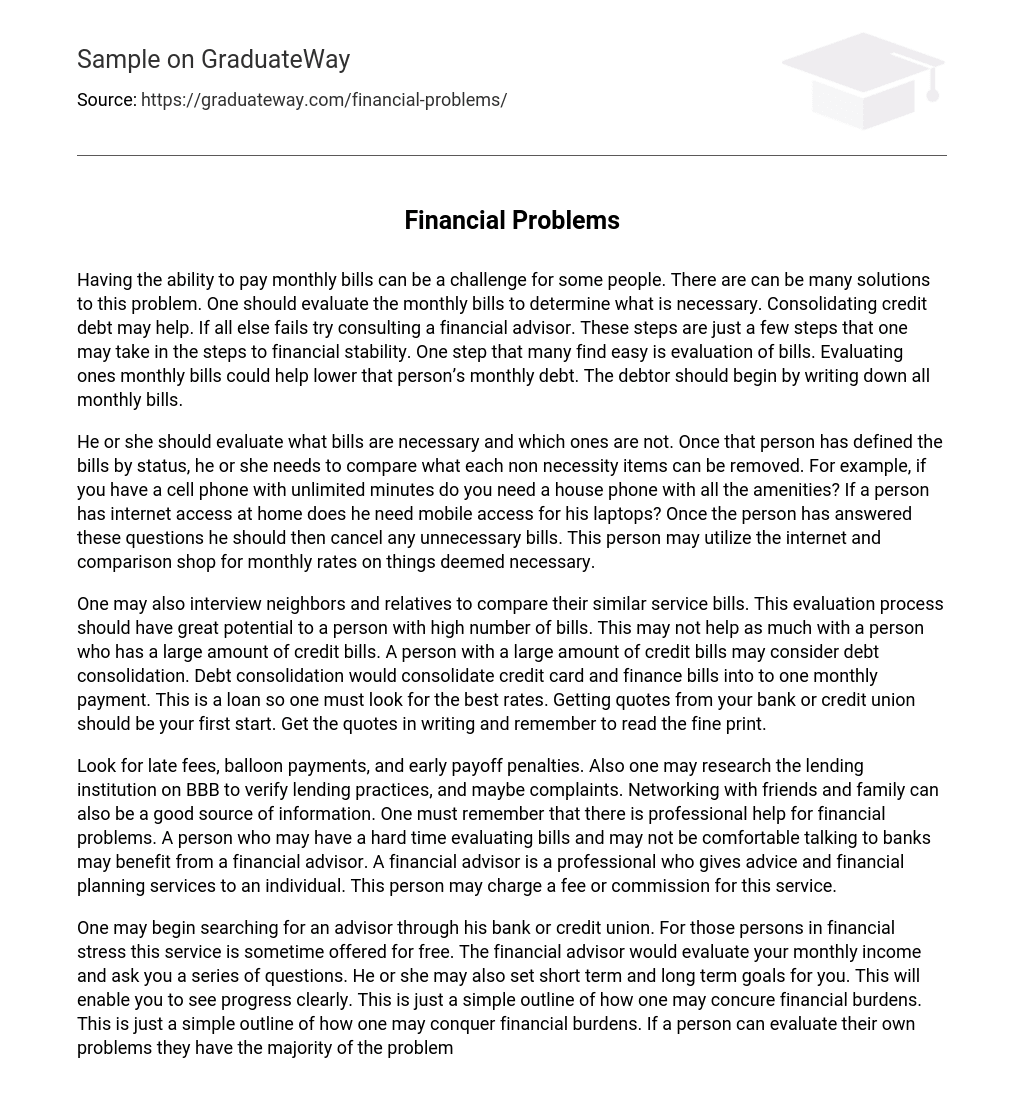 Sample on GraduateWay

Source: https://graduateway.com/financial-problems/

Financial Problems

Having the ability to pay monthly bills can be a challenge for some people. There are can be many solutions to this problem. One should evaluate the monthly bills to determine what is necessary. Consolidating credit debt may help. If all else fails try consulting a financial advisor. These steps are just a few steps that one may take in the steps to financial stability. One step that many find easy is evaluation of bills. Evaluating ones monthly bills could help lower that person's monthly debt. The debtor should begin by writing down all monthly bills.

He or she should evaluate what bills are necessary and which ones are not. Once that person has defined the bills by status, he or she needs to compare what each non necessity items can be removed. For example, if you have a cell phone with unlimited minutes do you need a house phone with all the amenities? If a person has internet access at home does he need mobile access for his laptops? Once the person has answered these questions he should then cancel any unnecessary bills. This person may utilize the internet and comparison shop for monthly rates on things deemed necessary.

One may also interview neighbors and relatives to compare their similar service bills. This evaluation process should have great potential to a person with high number of bills. This may not help as much with a person who has a large amount of credit bills. A person with a large amount of credit bills may consider debt consolidation. Debt consolidation would consolidate credit card and finance bills into to one monthly payment. This is a loan so one must look for the best rates. Getting quotes from your bank or credit union should be your first start. Get the quotes in writing and remember to read the fine print.

Look for late fees, balloon payments, and early payoff penalties. Also one may research the lending institution on BBB to verify lending practices, and maybe complaints. Networking with friends and family can also be a good source of information. One must remember that there is professional help for financial problems. A person who may have a hard time evaluating bills and may not be comfortable talking to banks may benefit from a financial advisor. A financial advisor is a professional who gives advice and financial planning services to an individual. This person may charge a fee or commission for this service.

One may begin searching for an advisor through his bank or credit union. For those persons in financial stress this service is sometime offered for free. The financial advisor would evaluate your monthly income and ask you a series of questions. He or she may also set short term and long term goals for you. This will enable you to see progress clearly. This is just a simple outline of how one may concure financial burdens. This is just a simple outline of how one may conquer financial burdens. If a person can evaluate their own problems they have the majority of the problem